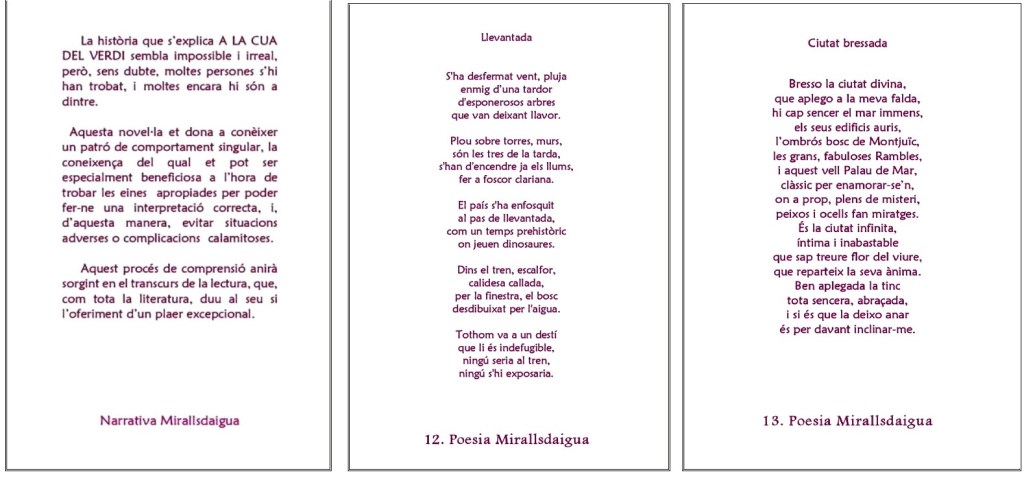 La història que s'explica A LA CUA DEL VERDI sembla impossible i irreal, però, sens dubte, moltes persones s'hi han trobat, i moltes encara hi són a dintre.

Aquesta novel·la et dona a conèixer un patró de comportament singular, la coneixença del qual et pot ser especialment beneficiosa a l'hora de trobar les eines apropiades per poder fer-ne una interpretació correcta, i, d'aquesta manera, evitar situacions adverses o complicacions calamitoses.

Aquest procés de comprensió anirà sorgint en el transcurs de la lectura, que, com tota la literatura, duu al seu si l'oferiment d'un plaer excepcional.

Narrativa Mirallsdaigua

Llevantada

S'ha desfermat vent, pluja
enmig d'una tardor
d'esponerosos arbres
que van deixant llavor.

Plou sobre torres, murs,
són les tres de la tarda,
s'han d'encendre ja els llums,
fer a foscor clariana.

El país s'ha enfosquit
al pas de llevantada,
com un temps prehistòric
on jeuen dinosaures.

Dins el tren, escalfor,
calidesa callada,
per la finestra, el bosc
desdibuixat per l'aigua.

Tothom va a un destí
que li és indefugible,
ningú seria al tren,
ningú s'hi exposaria.

12. Poesia Mirallsdaigua

Ciutat bressada

Bresso la ciutat divina,
que aplego a la meva falda,
hi cap sencer el mar immens,
els seus edificis auris,
l'ombrós bosc de Montjuïc,
les grans, fabuloses Rambles,
i aquest vell Palau de Mar,
clàssic per enamorar-se'n,
on a prop, plens de misteri,
peixos i ocells fan miratges.
És la ciutat infinita,
íntima i inabastable
que sap treure flor del viure,
que reparteix la seva ànima.
Ben aplegada la tinc
tota sencera, abraçada,
i si és que la deixo anar
és per davant inclinar-me.

13. Poesia Mirallsdaigua